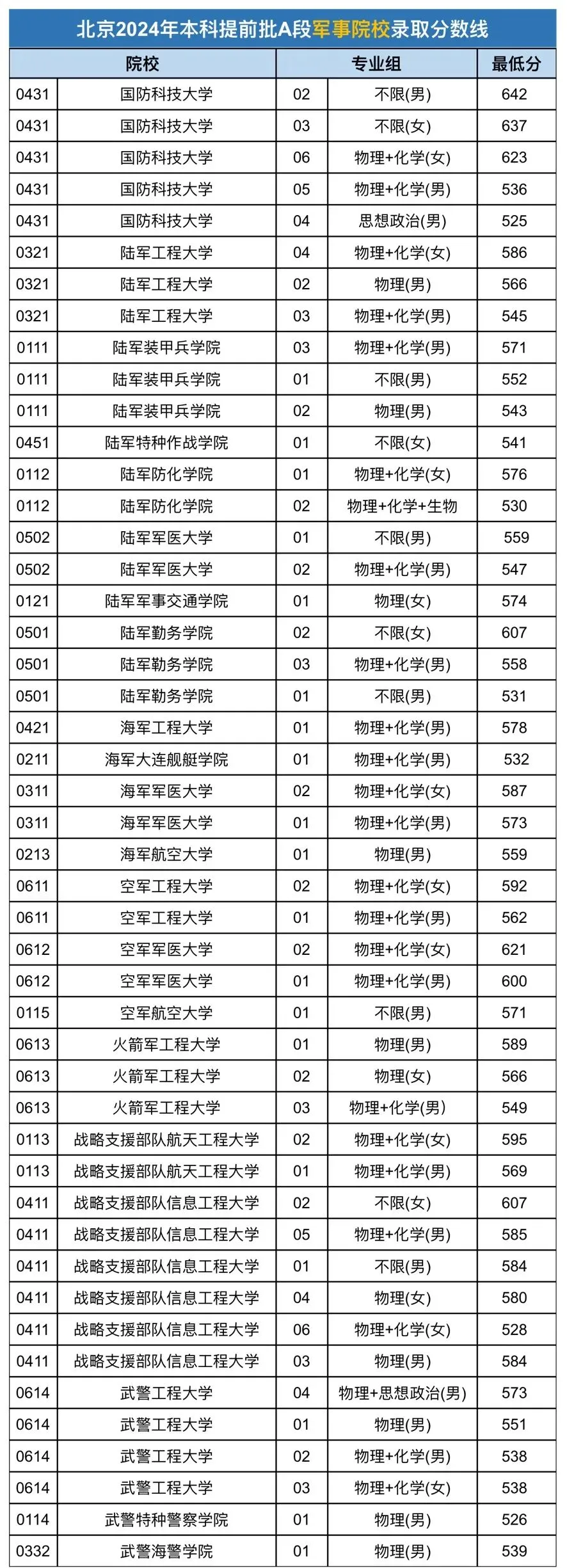 北京2024年本科提前批A段军事院校录取分数线

| 院校 | | 专业组 | | 最低分 |
|---|---|---|---|---|
| 0431 | 国防科技大学 | 02 | 不限(男) | 642 |
| 0431 | 国防科技大学 | 03 | 不限(女) | 637 |
| 0431 | 国防科技大学 | 06 | 物理+化学(女) | 623 |
| 0431 | 国防科技大学 | 05 | 物理+化学(男) | 536 |
| 0431 | 国防科技大学 | 04 | 思想政治(男) | 525 |
| 0321 | 陆军工程大学 | 04 | 物理+化学(女) | 586 |
| 0321 | 陆军工程大学 | 02 | 物理(男) | 566 |
| 0321 | 陆军工程大学 | 03 | 物理+化学(男) | 545 |
| 0111 | 陆军装甲兵学院 | 03 | 物理+化学(男) | 571 |
| 0111 | 陆军装甲兵学院 | 01 | 不限(男) | 552 |
| 0111 | 陆军装甲兵学院 | 02 | 物理(男) | 543 |
| 0451 | 陆军特种作战学院 | 01 | 不限(女) | 541 |
| 0112 | 陆军防化学院 | 01 | 物理+化学(女) | 576 |
| 0112 | 陆军防化学院 | 02 | 物理+化学+生物 | 530 |
| 0502 | 陆军军医大学 | 01 | 不限(男) | 559 |
| 0502 | 陆军军医大学 | 02 | 物理+化学(男) | 547 |
| 0121 | 陆军军事交通学院 | 01 | 物理(女) | 574 |
| 0501 | 陆军勤务学院 | 02 | 不限(女) | 607 |
| 0501 | 陆军勤务学院 | 03 | 物理+化学(男) | 558 |
| 0501 | 陆军勤务学院 | 01 | 不限(男) | 531 |
| 0421 | 海军工程大学 | 01 | 物理+化学(男) | 578 |
| 0211 | 海军大连舰艇学院 | 01 | 物理+化学(男) | 532 |
| 0311 | 海军军医大学 | 02 | 物理+化学(女) | 587 |
| 0311 | 海军军医大学 | 01 | 物理+化学(男) | 573 |
| 0213 | 海军航空大学 | 01 | 物理(男) | 559 |
| 0611 | 空军工程大学 | 02 | 物理+化学(女) | 592 |
| 0611 | 空军工程大学 | 01 | 物理+化学(男) | 562 |
| 0612 | 空军军医大学 | 02 | 物理+化学(女) | 621 |
| 0612 | 空军军医大学 | 01 | 物理+化学(男) | 600 |
| 0115 | 空军航空大学 | 01 | 不限(男) | 571 |
| 0613 | 火箭军工程大学 | 01 | 物理(男) | 589 |
| 0613 | 火箭军工程大学 | 02 | 物理(女) | 566 |
| 0613 | 火箭军工程大学 | 03 | 物理+化学(男) | 549 |
| 0113 | 战略支援部队航天工程大学 | 02 | 物理+化学(女) | 595 |
| 0113 | 战略支援部队航天工程大学 | 01 | 物理+化学(男) | 569 |
| 0411 | 战略支援部队信息工程大学 | 02 | 不限(女) | 607 |
| 0411 | 战略支援部队信息工程大学 | 05 | 物理+化学(男) | 585 |
| 0411 | 战略支援部队信息工程大学 | 01 | 不限(男) | 584 |
| 0411 | 战略支援部队信息工程大学 | 04 | 物理(女) | 580 |
| 0411 | 战略支援部队信息工程大学 | 06 | 物理+化学(女) | 528 |
| 0411 | 战略支援部队信息工程大学 | 03 | 物理(男) | 584 |
| 0614 | 武警工程大学 | 04 | 物理+思想政治(男) | 573 |
| 0614 | 武警工程大学 | 01 | 物理(男) | 551 |
| 0614 | 武警工程大学 | 02 | 物理+化学(男) | 538 |
| 0614 | 武警工程大学 | 03 | 物理+化学(女) | 538 |
| 0114 | 武警特种警察学院 | 01 | 物理(男) | 526 |
| 0332 | 武警海警学院 | 01 | 物理(男) | 539 |